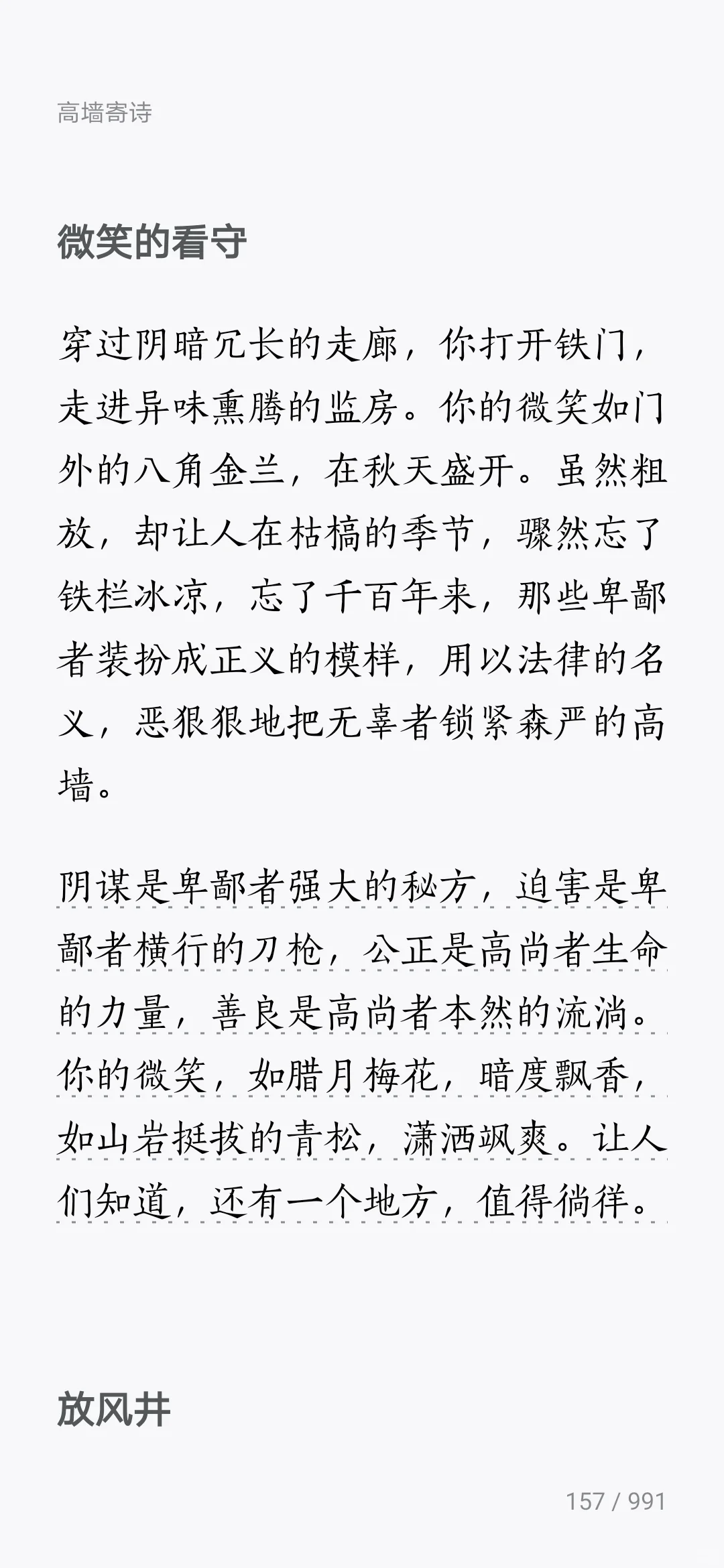 高墙寄诗

微笑的看守

穿过阴暗冗长的走廊，你打开铁门，走进异味熏腾的监房。你的微笑如门外的八角金兰，在秋天盛开。虽然粗放，却让人在枯槁的季节，骤然忘了铁栏冰凉，忘了千百年来，那些卑鄙者装扮成正义的模样，用以法律的名义，恶狠狠地把无辜者锁紧森严的高墙。

阴谋是卑鄙者强大的秘方，迫害是卑鄙者横行的刀枪，公正是高尚者生命的力量，善良是高尚者本然的流淌。你的微笑，如腊月梅花，暗度飘香，如山岩挺拔的青松，潇洒飒爽。让人们知道，还有一个地方，值得徜徉。

放风井

157 / 991